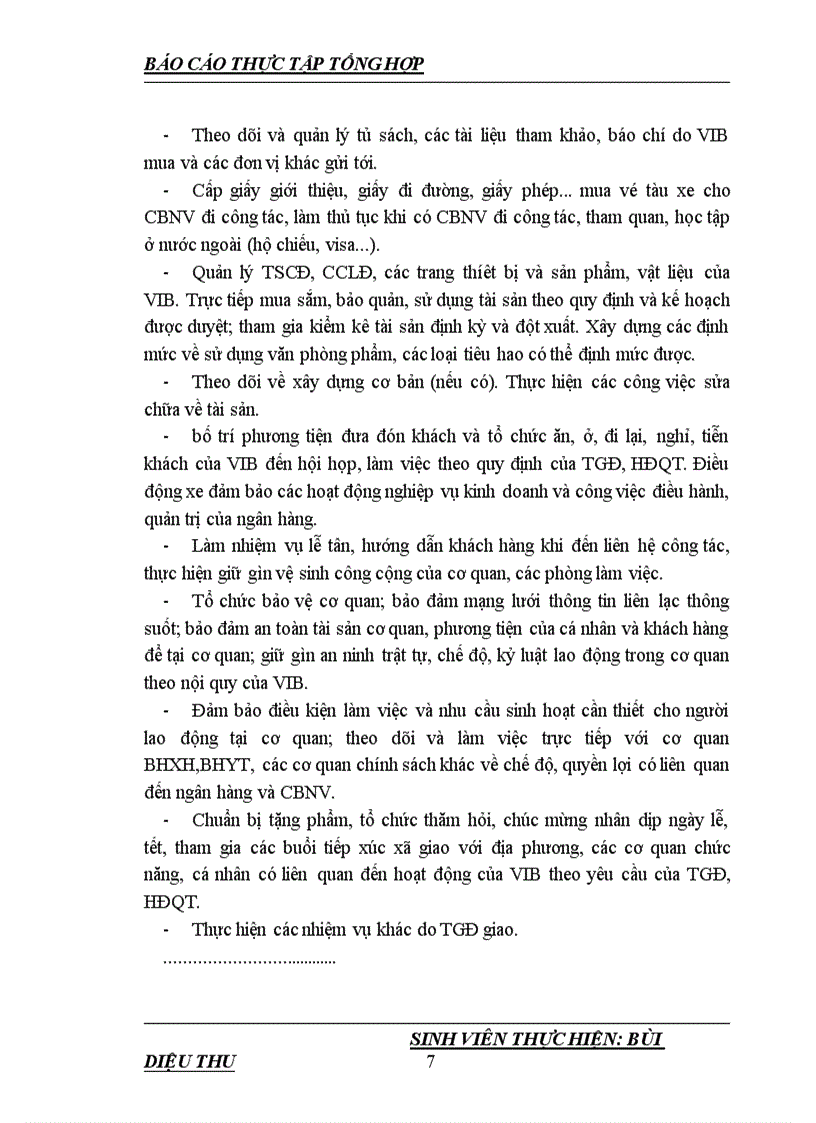 BÁO CÁO THỰC TẬP TỔNG HỢP

- Theo dõi và quản lý tủ sách, các tài liệu tham khảo, báo chí do VIB mua và các đơn vị khác gửi tới.

- Cấp giấy giới thiệu, giấy đi đường, giấy phép... mua vé tàu xe cho CBNV đi công tác, làm thủ tục khi có CBNV đi công tác, tham quan, học tập ở nước ngoài (hộ chiếu, visa...).

- Quản lý TSCĐ, CCLĐ, các trang thiết bị và sản phẩm, vật liệu của VIB. Trực tiếp mua sắm, bảo quản, sử dụng tài sản theo quy định và kế hoạch được duyệt; tham gia kiểm kê tài sản định kỳ và đột xuất. Xây dựng các định mức về sử dụng văn phòng phẩm, các loại tiêu hao có thể định mức được.

- Theo dõi về xây dựng cơ bản (nếu có). Thực hiện các công việc sửa chữa về tài sản.

- bố trí phương tiện đưa đón khách và tổ chức ăn, ở, đi lại, nghỉ, tiễn khách của VIB đến hội họp, làm việc theo quy định của TGĐ, HĐQT. Điều động xe đảm bảo các hoạt động nghiệp vụ kinh doanh và công việc điều hành, quản trị của ngân hàng.

- Làm nhiệm vụ lễ tân, hướng dẫn khách hàng khi đến liên hệ công tác, thực hiện giữ gìn vệ sinh công cộng của cơ quan, các phòng làm việc.

- Tổ chức bảo vệ cơ quan; bảo đảm mạng lưới thông tin liên lạc thông suốt; bảo đảm an toàn tài sản cơ quan, phương tiện của cá nhân và khách hàng để tại cơ quan; giữ gìn an ninh trật tự, chế độ, kỷ luật lao động trong cơ quan theo nội quy của VIB.

- Đảm bảo điều kiện làm việc và nhu cầu sinh hoạt cần thiết cho người lao động tại cơ quan; theo dõi và làm việc trực tiếp với cơ quan BHXH,BHYT, các cơ quan chính sách khác về chế độ, quyền lợi có liên quan đến ngân hàng và CBNV.

- Chuẩn bị tặng phẩm, tổ chức thăm hỏi, chúc mừng nhân dịp ngày lễ, tết, tham gia các buổi tiếp xúc xã giao với địa phương, các cơ quan chức năng, cá nhân có liên quan đến hoạt động của VIB theo yêu cầu của TGĐ, HĐQT.

- Thực hiện các nhiệm vụ khác do TGĐ giao.

.....................................

SINH VIÊN THỰC HIỆN: BÙI DIỆU THU 7